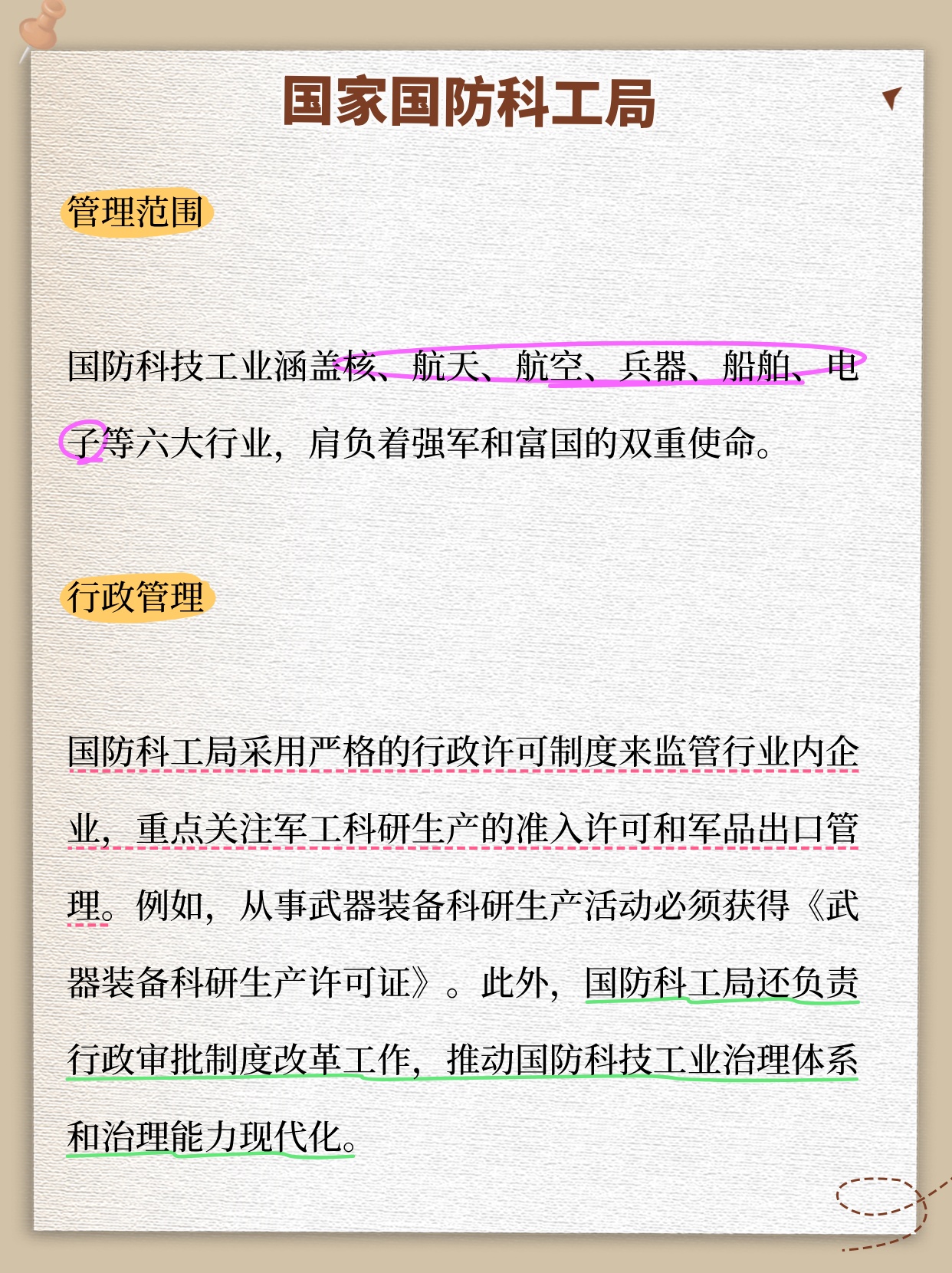 国家国防科工局

管理范围

国防科技工业涵盖核、航天、航空、兵器、船舶、电子等六大行业，肩负着强军和富国的双重使命。

行政管理

国防科工局采用严格的行政许可制度来监管行业内企业，重点关注军工科研生产的准入许可和军品出口管理。例如，从事武器装备科研生产活动必须获得《武器装备科研生产许可证》。此外，国防科工局还负责行政审批制度改革工作，推动国防科技工业治理体系和治理能力现代化。